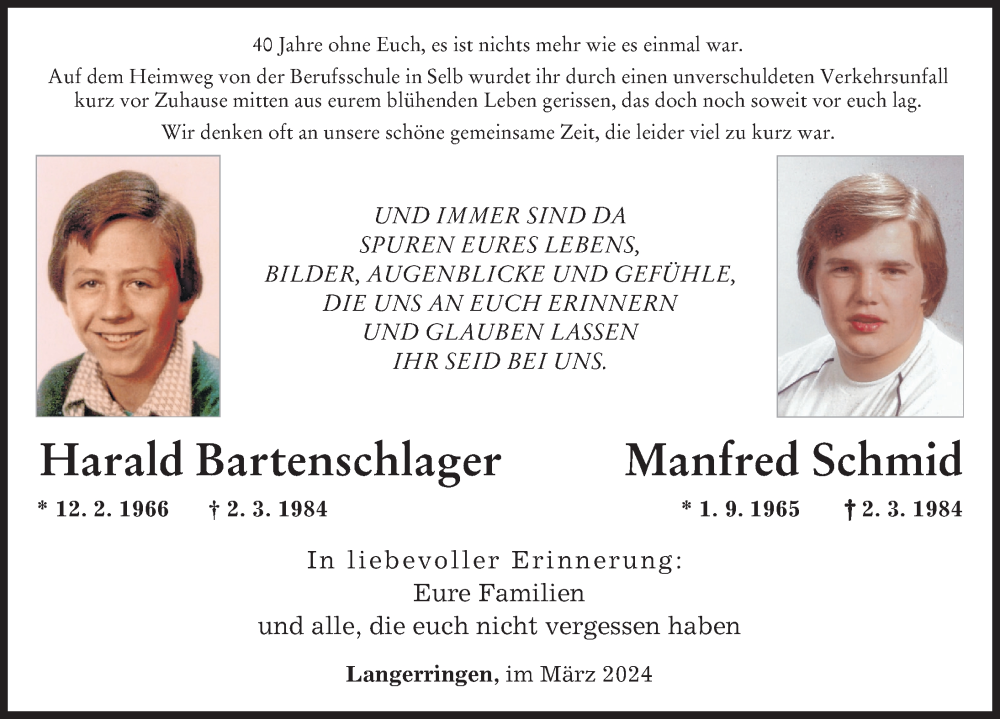 40 Jahre ohne Euch, es ist nichts mehr wie es einmal war.
Auf dem Heimweg von der Berufsschule in Selb wurdet ihr durch einen unverschuldeten Verkehrsunfall kurz vor Zuhause mitten aus eurem blühenden Leben gerissen, das doch noch soweit vor euch lag.
Wir denken oft an unsere schöne gemeinsame Zeit, die leider viel zu kurz war.

UND IMMER SIND DA
SPUREN EURES LEBENS,
BILDER, AUGENBLICKE UND GEFÜHLE,
DIE UNS AN EUCH ERINNERN
UND GLAUBEN LASSEN
IHR SEID BEI UNS.

Harald Bartenschlager
* 12. 2. 1966 † 2. 3. 1984

Manfred Schmid
* 1. 9. 1965 † 2. 3. 1984

In liebevoller Erinnerung:
Eure Familien
und alle, die euch nicht vergessen haben

Langerringen, im März 2024